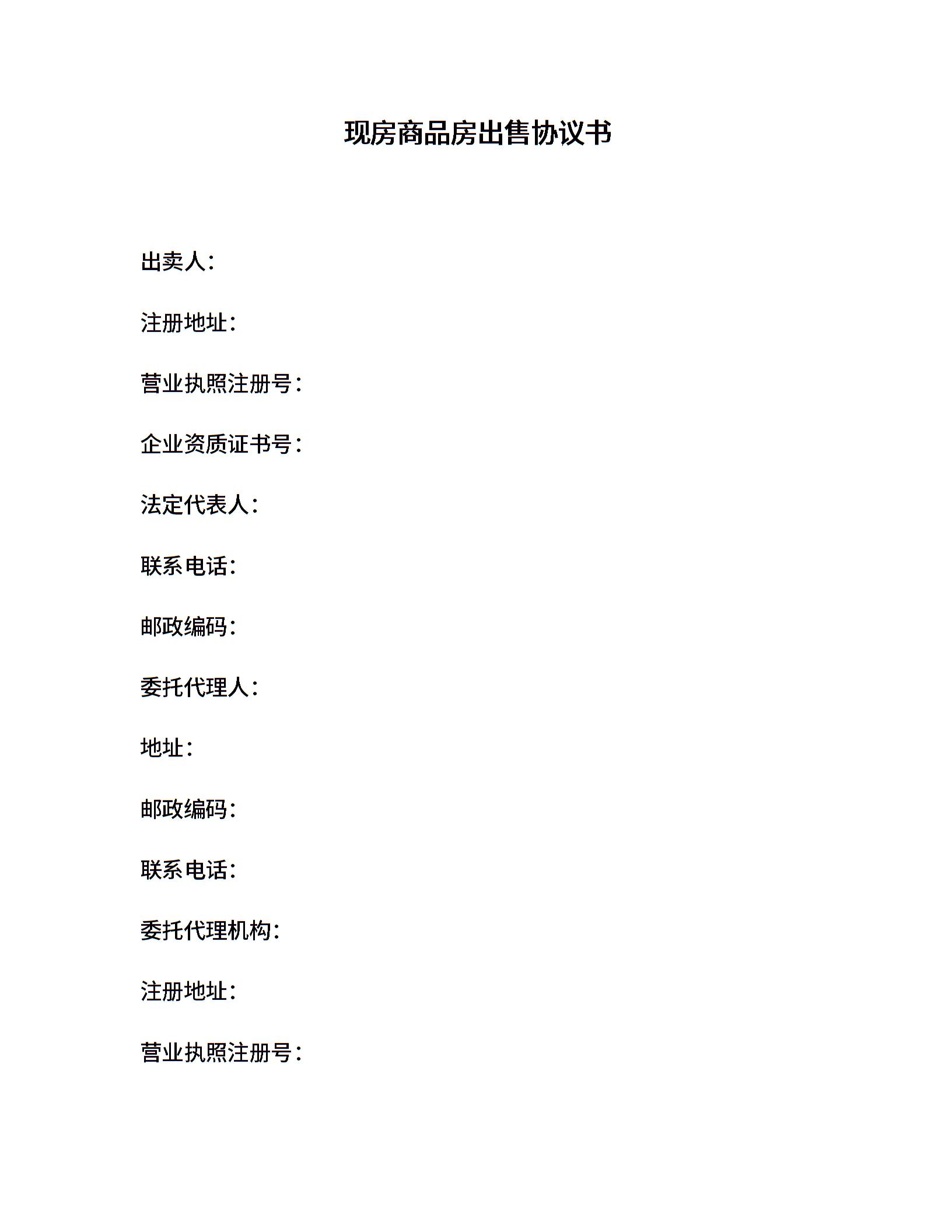 现房商品房出售协议书

出卖人：

注册地址：

营业执照注册号：

企业资质证书号：

法定代表人：

联系电话：

邮政编码：

委托代理人：

地址：

邮政编码：

联系电话：

委托代理机构：

注册地址：

营业执照注册号：